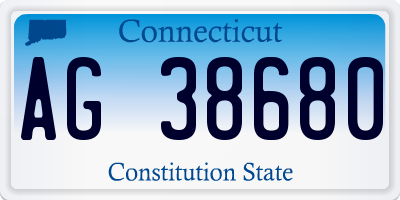 Connecticut

AG 38680

Constitution State